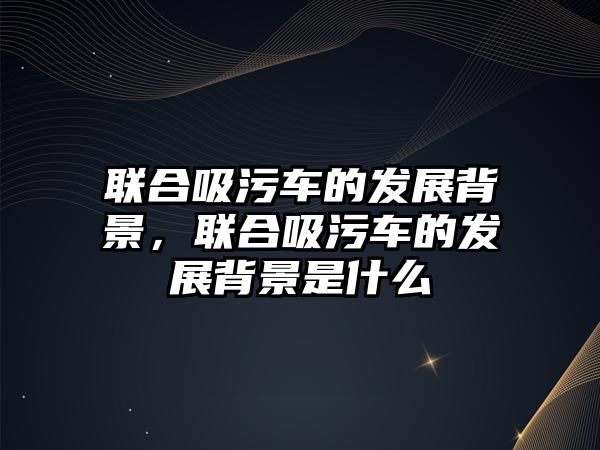 联合吸污车的发展背景，联合吸污车的发展背景是什么